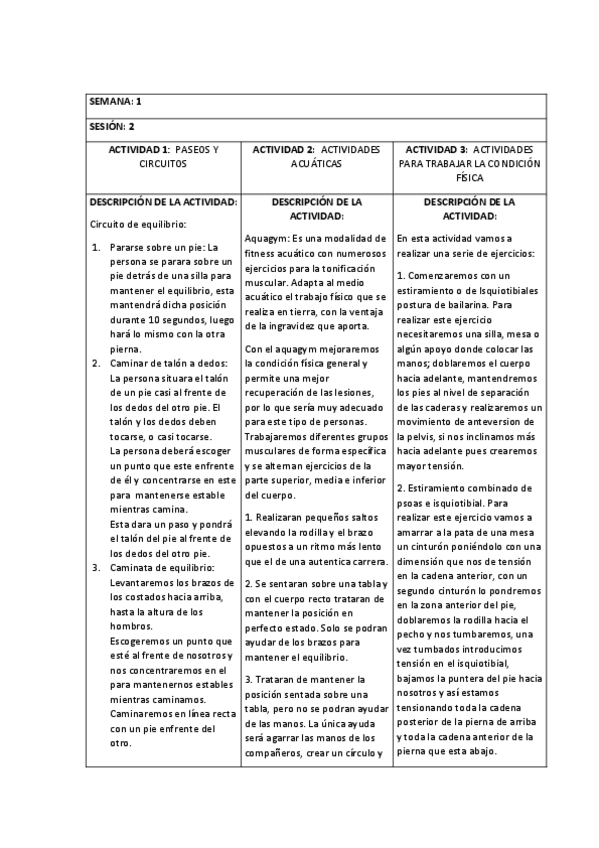 | SEMANA: 1 | | |
|---|---|---|
| SESIÓN: 2 | | |
| ACTIVIDAD 1: PASEOS Y CIRCUITOS | ACTIVIDAD 2: ACTIVIDADES ACUÁTICAS | ACTIVIDAD 3: ACTIVIDADES PARA TRABAJAR LA CONDICIÓN FÍSICA |
| DESCRIPCIÓN DE LA ACTIVIDAD: Circuito de equilibrio: 1. Pararse sobre un pie: La persona se parara sobre un pie detrás de una silla para mantener el equilibrio, esta mantendrá dicha posición durante 10 segundos, luego hará lo mismo con la otra pierna. 2. Caminar de talón a dedos: La persona situara el talón de un pie casi al frente de los dedos del otro pie. El talón y los dedos deben tocarse, o casi tocarse. La persona deberá escoger un punto que este enfrente de él y concentrarse en este para mantenerse estable mientras camina. Esta dara un paso y pondrá el talón del pie al frente de los dedos del otro pie. 3. Caminata de equilibrio: Levantaremos los brazos de los costados hacia arriba, hasta la altura de los hombros. Escogeremos un punto que esté al frente de nosotros y nos concentraremos en el para mantenernos estables mientras caminamos. Caminaremos en línea recta con un pie enfrente del otro. | DESCRIPCIÓN DE LA ACTIVIDAD: Aquagym: Es una modalidad de fitness acuático con numerosos ejercicios para la tonificación muscular. Adapta al medio acuático el trabajo físico que se realiza en tierra, con la ventaja de la ingravidez que aporta. Con el aquagym mejoraremos la condición física general y permite una mejor recuperación de las lesiones, por lo que sería muy adecuado para este tipo de personas. Trabajaremos diferentes grupos musculares de forma específica y se alternan ejercicios de la parte superior, media e inferior del cuerpo. 1. Realizaran pequeños saltos elevando la rodilla y el brazo opuestos a un ritmo más lento que el de una autentica carrera. 2. Se sentaran sobre una tabla y con el cuerpo recto trataran de mantener la posición en perfecto estado. Solo se podran ayudar de los brazos para mantener el equilibrio. 3. Trataran de mantener la posición sentada sobre una tabla, pero no se podran ayudar de las manos. La única ayuda será agarrar las manos de los compañeros, crear un círculo y | DESCRIPCIÓN DE LA ACTIVIDAD: En esta actividad vamos a realizar una serie de ejercicios: 1. Comenzaremos con un estiramiento o de Isquiotibiales postura de bailarina. Para realizar este ejercicio necesitaremos una silla, mesa o algún apoyo donde colocar las manos; doblaremos el cuerpo hacia adelante, mantendremos los pies al nivel de separación de las caderas y realizaremos un movimiento de anteversion de la pelvis, si nos inclinamos más hacia adelante pues crearemos mayor tensión. 2. Estiramiento combinado de psoas e isquiotibial. Para realizar este ejercicio vamos a amarrar a la pata de una mesa un cinturón poniéndolo con una dimensión que nos de tensión en la cadena anterior, con un segundo cinturón lo pondremos en la zona anterior del pie, doblaremos la rodilla hacia el pecho y nos tumbaremos, una vez tumbados introducimos tensión en el isquiotibial, bajamos la puntera del pie hacia nosotros y así estamos tensionando toda la cadena posterior de la pierna de arriba y toda la cadena anterior de la pierna que esta abajo. |